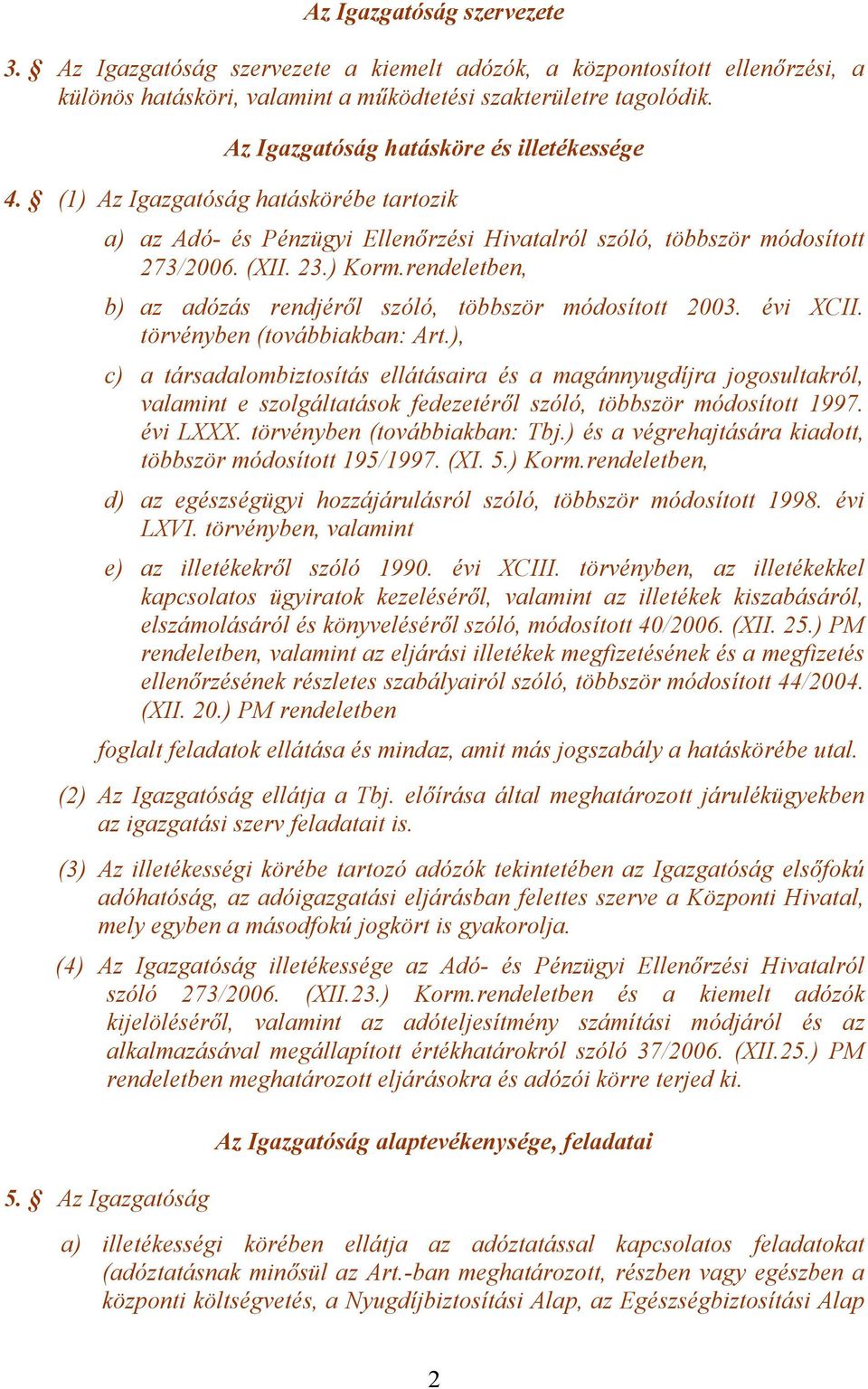 Az Igazgatóság szervezete

3. § Az Igazgatóság szervezete a kiemelt adózók, a központosított ellenőrzési, a különös hatásköri, valamint a működtetési szakterületre tagolódik.

Az Igazgatóság hatásköre és illetékessége

4. § (1) Az Igazgatóság hatáskörébe tartozik

a) az Adó- és Pénzügyi Ellenőrzési Hivatalról szóló, többször módosított 273/2006. (XII. 23.) Korm.rendeletben,

b) az adózás rendjéről szóló, többször módosított 2003. évi XCII. törvényben (továbbiakban: Art.),

c) a társadalombiztosítás ellátásaira és a magánnyugdíjra jogosultakról, valamint e szolgáltatások fedezetéről szóló, többször módosított 1997. évi LXXX. törvényben (továbbiakban: Tbj.) és a végrehajtására kiadott, többször módosított 195/1997. (XI. 5.) Korm.rendeletben,

d) az egészségügyi hozzájárulásról szóló, többször módosított 1998. évi LXVI. törvényben, valamint

e) az illetékekről szóló 1990. évi XCIII. törvényben, az illetékekkel kapcsolatos ügyiratok kezeléséről, valamint az illetékek kiszabásáról, elszámolásáról és könyveléséről szóló, módosított 40/2006. (XII. 25.) PM rendeletben, valamint az eljárási illetékek megfizetésének és a megfizetés ellenőrzésének részletes szabályairól szóló, többször módosított 44/2004. (XII. 20.) PM rendeletben

foglalt feladatok ellátása és mindaz, amit más jogszabály a hatáskörébe utal.

(2) Az Igazgatóság ellátja a Tbj. előírása által meghatározott járulékügyekben az igazgatási szerv feladatait is.

(3) Az illetékességi körébe tartozó adózók tekintetében az Igazgatóság elsőfokú adóhatóság, az adóigazgatási eljárásban felettes szerve a Központi Hivatal, mely egyben a másodfokú jogkört is gyakorolja.

(4) Az Igazgatóság illetékessége az Adó- és Pénzügyi Ellenőrzési Hivatalról szóló 273/2006. (XII.23.) Korm.rendeletben és a kiemelt adózók kijelöléséről, valamint az adóteljesítmény számítási módjáról és az alkalmazásával megállapított értékhatárokról szóló 37/2006. (XII.25.) PM rendeletben meghatározott eljárásokra és adózói körre terjed ki.

Az Igazgatóság alaptevékenysége, feladatai

5. § Az Igazgatóság

a) illetékességi körében ellátja az adóztatással kapcsolatos feladatokat (adóztatásnak minősül az Art.-ban meghatározott, részben vagy egészben a központi költségvetés, a Nyugdíjbiztosítási Alap, az Egészségbiztosítási Alap

2